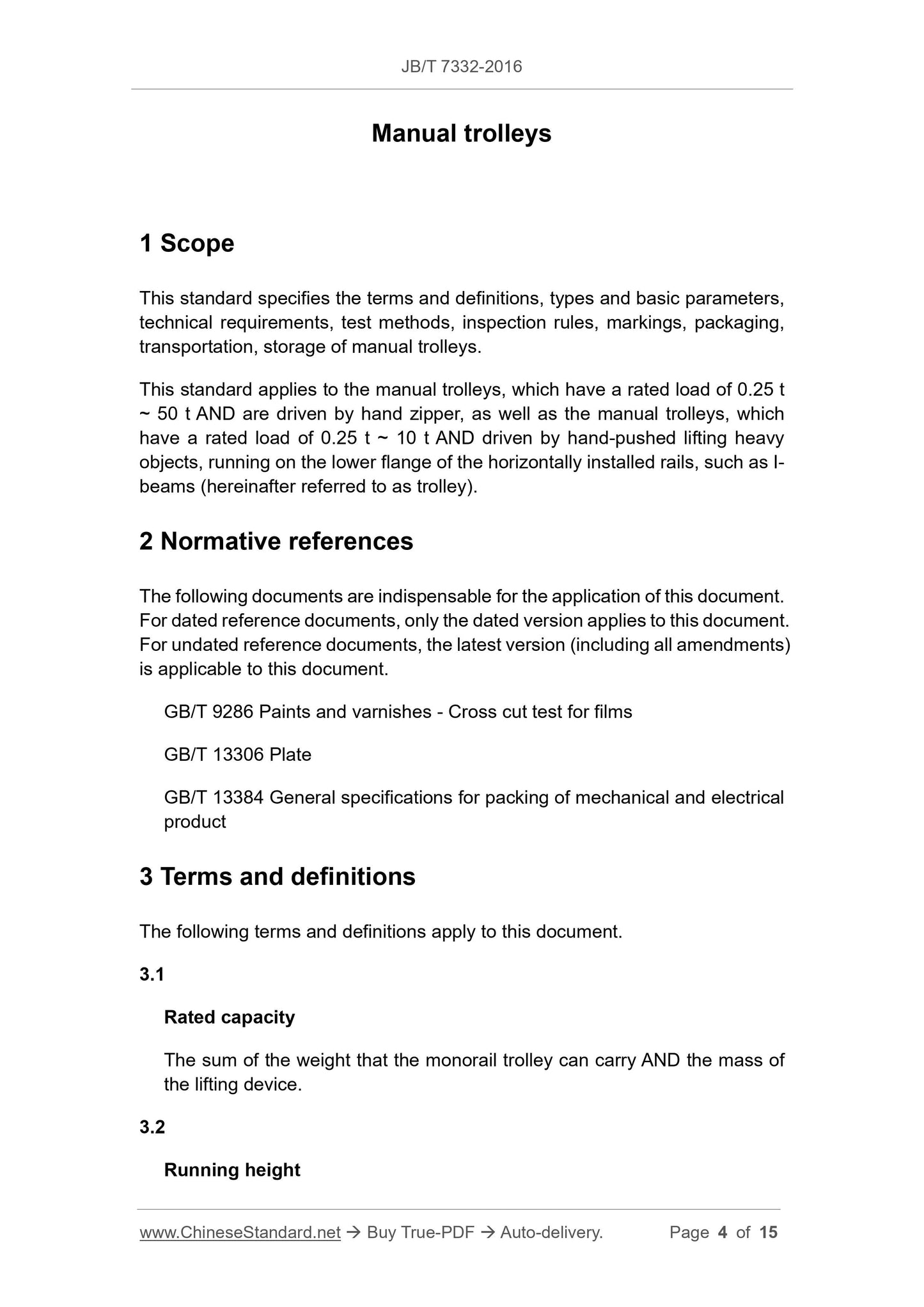 JB/T 7332-2016

Manual trolleys

1 Scope

This standard specifies the terms and definitions, types and basic parameters, technical requirements, test methods, inspection rules, markings, packaging, transportation, storage of manual trolleys.

This standard applies to the manual trolleys, which have a rated load of 0.25 t ~ 50 t AND are driven by hand zipper, as well as the manual trolleys, which have a rated load of 0.25 t ~ 10 t AND driven by hand-pushed lifting heavy objects, running on the lower flange of the horizontally installed rails, such as I-beams (hereinafter referred to as trolley).

2 Normative references

The following documents are indispensable for the application of this document. For dated reference documents, only the dated version applies to this document. For undated reference documents, the latest version (including all amendments) is applicable to this document.

GB/T 9286 Paints and varnishes - Cross cut test for films

GB/T 13306 Plate

GB/T 13384 General specifications for packing of mechanical and electrical product

3 Terms and definitions

The following terms and definitions apply to this document.

3.1

Rated capacity

The sum of the weight that the monorail trolley can carry AND the mass of the lifting device.

3.2

Running height

www.ChineseStandard.net → Buy True-PDF → Auto-delivery. Page 4 of 15